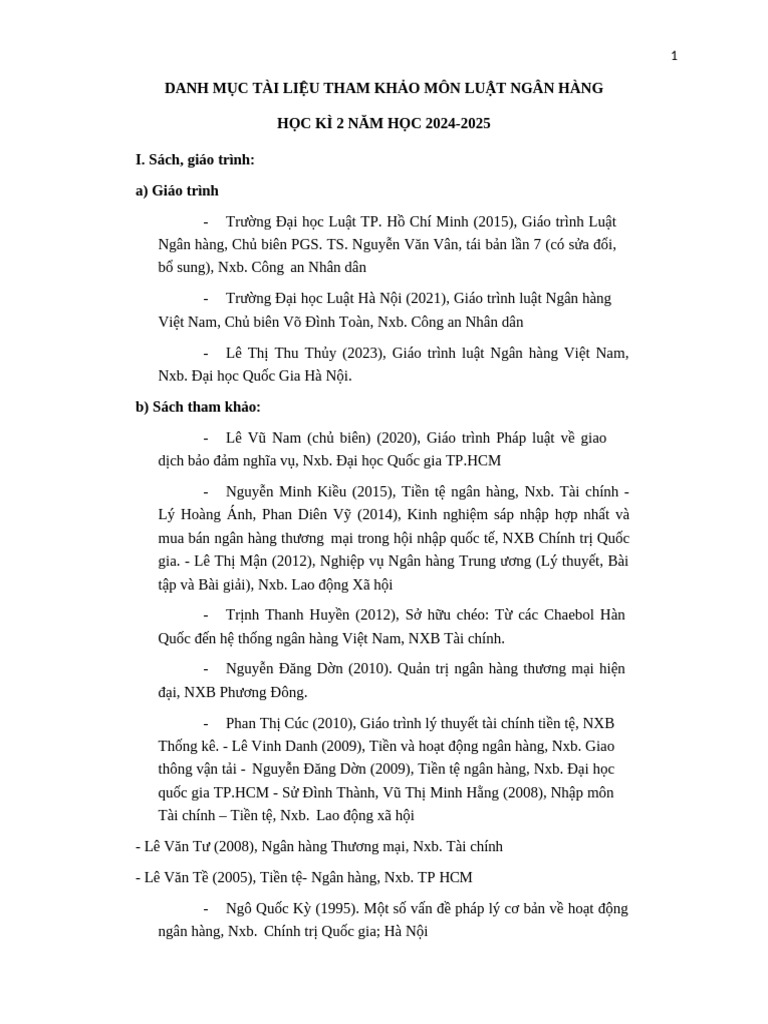 1

DANH MỤC TÀI LIỆU THAM KHẢO MÔN LUẬT NGÂN HÀNG

HỌC KÌ 2 NĂM HỌC 2024-2025

I. Sách, giáo trình:

a) Giáo trình

- Trường Đại học Luật TP. Hồ Chí Minh (2015), Giáo trình Luật Ngân hàng, Chủ biên PGS. TS. Nguyễn Văn Vân, tái bản lần 7 (có sửa đổi, bổ sung), Nxb. Công an Nhân dân

- Trường Đại học Luật Hà Nội (2021), Giáo trình luật Ngân hàng Việt Nam, Chủ biên Võ Đình Toàn, Nxb. Công an Nhân dân

- Lê Thị Thu Thủy (2023), Giáo trình luật Ngân hàng Việt Nam, Nxb. Đại học Quốc Gia Hà Nội.

b) Sách tham khảo:

- Lê Vũ Nam (chủ biên) (2020), Giáo trình Pháp luật về giao dịch bảo đảm nghĩa vụ, Nxb. Đại học Quốc gia TP.HCM

- Nguyễn Minh Kiều (2015), Tiền tệ ngân hàng, Nxb. Tài chính - Lý Hoàng Ánh, Phan Diên Vỹ (2014), Kinh nghiệm sáp nhập hợp nhất và mua bán ngân hàng thương mại trong hội nhập quốc tế, NXB Chính trị Quốc gia. - Lê Thị Mận (2012), Nghiệp vụ Ngân hàng Trung ương (Lý thuyết, Bài tập và Bài giải), Nxb. Lao động Xã hội

- Trịnh Thanh Huyền (2012), Sở hữu chéo: Từ các Chaebol Hàn Quốc đến hệ thống ngân hàng Việt Nam, NXB Tài chính.

- Nguyễn Đăng Dờn (2010). Quản trị ngân hàng thương mại hiện đại, NXB Phương Đông.

- Phan Thị Cúc (2010), Giáo trình lý thuyết tài chính tiền tệ, NXB Thống kê. - Lê Vinh Danh (2009), Tiền và hoạt động ngân hàng, Nxb. Giao thông vận tải - Nguyễn Đăng Dờn (2009), Tiền tệ ngân hàng, Nxb. Đại học quốc gia TP.HCM - Sử Đình Thành, Vũ Thị Minh Hằng (2008), Nhập môn Tài chính – Tiền tệ, Nxb. Lao động xã hội

- Lê Văn Tư (2008), Ngân hàng Thương mại, Nxb. Tài chính

- Lê Văn Tề (2005), Tiền tệ- Ngân hàng, Nxb. TP HCM

- Ngô Quốc Kỳ (1995). Một số vấn đề pháp lý cơ bản về hoạt động ngân hàng, Nxb. Chính trị Quốc gia; Hà Nội